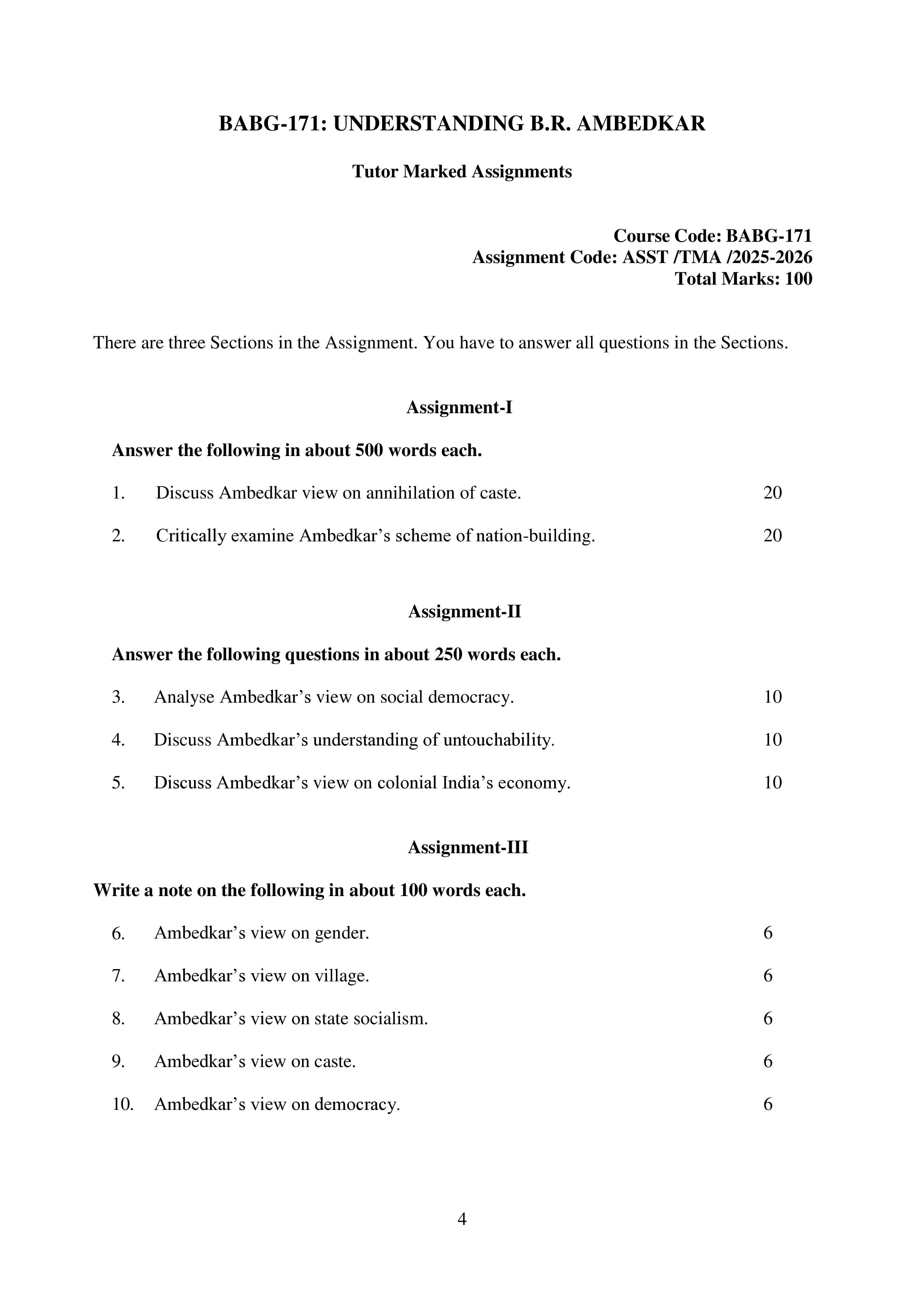 BABG-171: UNDERSTANDING B.R. AMBEDKAR

Tutor Marked Assignments

Course Code: BABG-171
Assignment Code: ASST /TMA /2025-2026
Total Marks: 100

There are three Sections in the Assignment. You have to answer all questions in the Sections.

Assignment-I

Answer the following in about 500 words each.

1. Discuss Ambedkar view on annihilation of caste. 20

2. Critically examine Ambedkar's scheme of nation-building. 20

Assignment-II

Answer the following questions in about 250 words each.

3. Analyse Ambedkar's view on social democracy. 10

4. Discuss Ambedkar's understanding of untouchability. 10

5. Discuss Ambedkar's view on colonial India's economy. 10

Assignment-III

Write a note on the following in about 100 words each.

6. Ambedkar's view on gender. 6

7. Ambedkar's view on village. 6

8. Ambedkar's view on state socialism. 6

9. Ambedkar's view on caste. 6

10. Ambedkar's view on democracy. 6

4